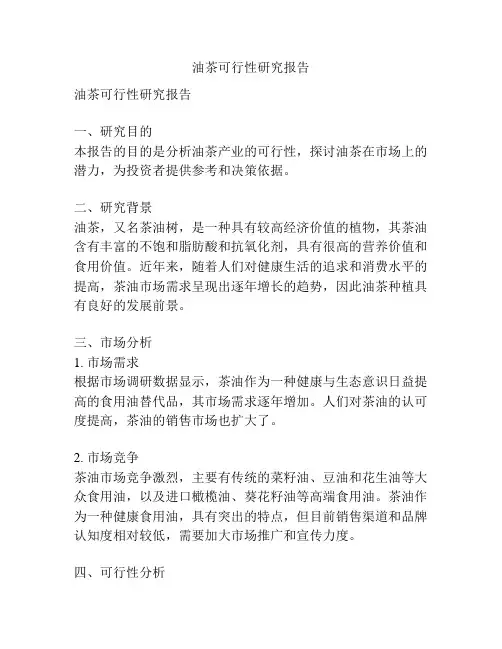 油茶可行性研究报告

油茶可行性研究报告

一、研究目的
本报告的目的是分析油茶产业的可行性，探讨油茶在市场上的潜力，为投资者提供参考和决策依据。

二、研究背景
油茶，又名茶油树，是一种具有较高经济价值的植物，其茶油含有丰富的不饱和脂肪酸和抗氧化剂，具有很高的营养价值和食用价值。近年来，随着人们对健康生活的追求和消费水平的提高，茶油市场需求呈现出逐年增长的趋势，因此油茶种植具有良好的发展前景。

三、市场分析
1. 市场需求
根据市场调研数据显示，茶油作为一种健康与生态意识日益提高的食用油替代品，其市场需求逐年增加。人们对茶油的认可度提高，茶油的销售市场也扩大了。

2. 市场竞争
茶油市场竞争激烈，主要有传统的菜籽油、豆油和花生油等大众食用油，以及进口橄榄油、葵花籽油等高端食用油。茶油作为一种健康食用油，具有突出的特点，但目前销售渠道和品牌认知度相对较低，需要加大市场推广和宣传力度。

四、可行性分析